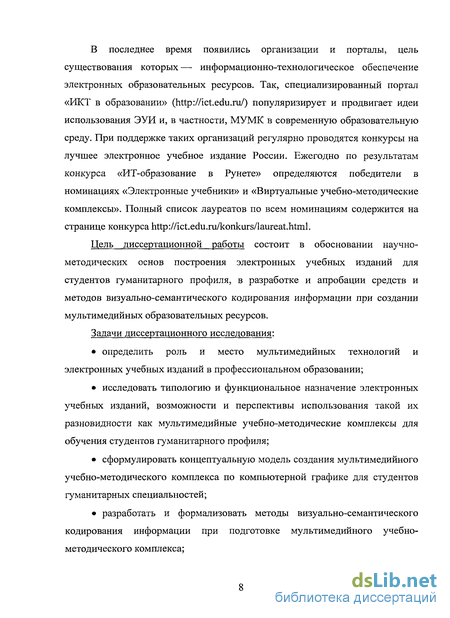 В последнее время появились организации и порталы, цель существования которых — информационно-технологическое обеспечение электронных образовательных ресурсов. Так, специализированный портал «ИКТ в образовании» (http://ict.edu.ru/) популяризирует и продвигает идеи использования ЭУИ и, в частности, МУМК в современную образовательную среду. При поддержке таких организаций регулярно проводятся конкурсы на лучшее электронное учебное издание России. Ежегодно по результатам конкурса «ИТ-образование в Рунете» определяются победители в номинациях «Электронные учебники» и «Виртуальные учебно-методические комплексы». Полный список лауреатов по всем номинациям содержится на странице конкурса http://ict.edu.ru/konkurs/laureat.html.

Цель диссертационной работы состоит в обосновании научно-методических основ построения электронных учебных изданий для студентов гуманитарного профиля, в разработке и апробации средств и методов визуально-семантического кодирования информации при создании мультимедийных образовательных ресурсов.

Задачи диссертационного исследования:

• определить роль и место мультимедийных технологий и электронных учебных изданий в профессиональном образовании;

• исследовать типологию и функциональное назначение электронных учебных изданий, возможности и перспективы использования такой их разновидности как мультимедийные учебно-методические комплексы для обучения студентов гуманитарного профиля;

• сформулировать концептуальную модель создания мультимедийного учебно-методического комплекса по компьютерной графике для студентов гуманитарных специальностей;

• разработать и формализовать методы визуально-семантического кодирования информации при подготовке мультимедийного учебно-методического комплекса;

8

dsLib.net
библиотека диссертаций